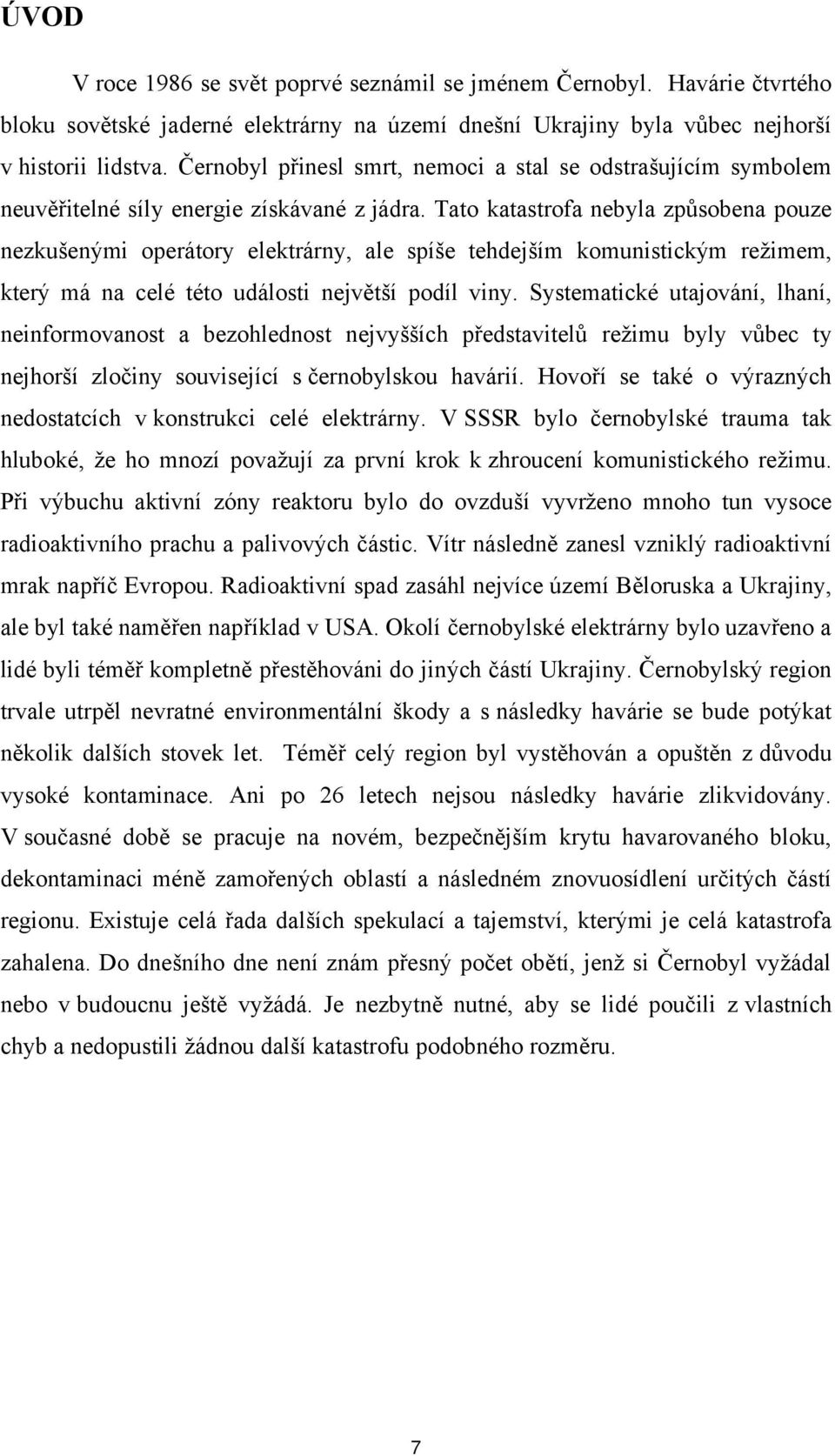 ÚVOD

V roce 1986 se svět poprvé seznámil se jménem Černobyl. Havárie čtvrtého bloku sovětské jaderné elektrárny na území dnešní Ukrajiny byla vůbec nejhorší v historii lidstva. Černobyl přinesl smrt, nemoci a stal se odstrašujícím symbolem neuvěřitelné síly energie získávané z jádra. Tato katastrofa nebyla způsobena pouze nezkušenými operátory elektrárny, ale spíše tehdejším komunistickým režimem, který má na celé této události největší podíl viny. Systematické utajování, lhaní, neinformovanost a bezohlednost nejvyšších představitelů režimu byly vůbec ty nejhorší zločiny související s černobylskou havárií. Hovoří se také o výrazných nedostatcích v konstrukci celé elektrárny. V SSSR bylo černobylské trauma tak hluboké, že ho mnozí považují za první krok k zhroucení komunistického režimu. Při výbuchu aktivní zóny reaktoru bylo do ovzduší vyvrženo mnoho tun vysoce radioaktivního prachu a palivových částic. Vítr následně zanesl vzniklý radioaktivní mrak napříč Evropou. Radioaktivní spad zasáhl nejvíce území Běloruska a Ukrajiny, ale byl také naměřen například v USA. Okolí černobylské elektrárny bylo uzavřeno a lidé byli téměř kompletně přestěhováni do jiných částí Ukrajiny. Černobylský region trvale utrpěl nevratné environmentální škody a s následky havárie se bude potýkat několik dalších stovek let. Téměř celý region byl vystěhován a opuštěn z důvodu vysoké kontaminace. Ani po 26 letech nejsou následky havárie zlikvidovány. V současné době se pracuje na novém, bezpečnějším krytu havarovaného bloku, dekontaminaci méně zamořených oblastí a následném znovuosídlení určitých částí regionu. Existuje celá řada dalších spekulací a tajemství, kterými je celá katastrofa zahalena. Do dnešního dne není znám přesný počet obětí, jenž si Černobyl vyžádal nebo v budoucnu ještě vyžádá. Je nezbytně nutné, aby se lidé poučili z vlastních chyb a nedopustili žádnou další katastrofu podobného rozměru.

7